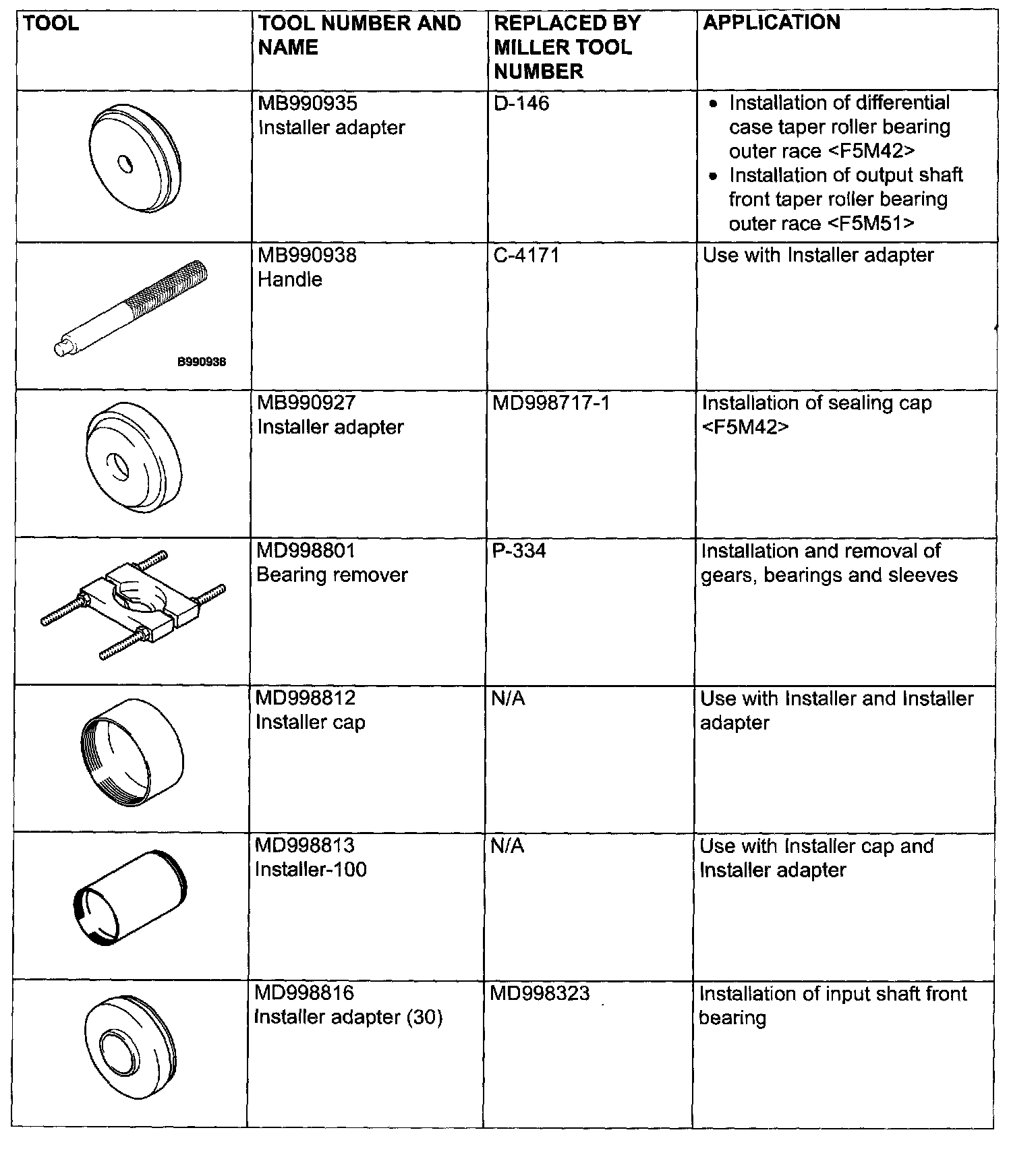 | TOOL | TOOL NUMBER AND NAME | REPLACED BY MILLER TOOL NUMBER | APPLICATION |
|---|---|---|---|
| | MB990935 Installer adapter | D-146 | • Installation of differential case taper roller bearing outer race <F5M42> • Installation of output shaft front taper roller bearing outer race <F5M51> |
| B990938 | MB990938 Handle | C-4171 | Use with Installer adapter |
| | MB990927 Installer adapter | MD998717-1 | Installation of sealing cap <F5M42> |
| | MD998801 Bearing remover | P-334 | Installation and removal of gears, bearings and sleeves |
| | MD998812 Installer cap | N/A | Use with Installer and Installer adapter |
| | MD998813 Installer-100 | N/A | Use with Installer cap and Installer adapter |
| | MD998816 Installer adapter (30) | MD998323 | Installation of input shaft front bearing |